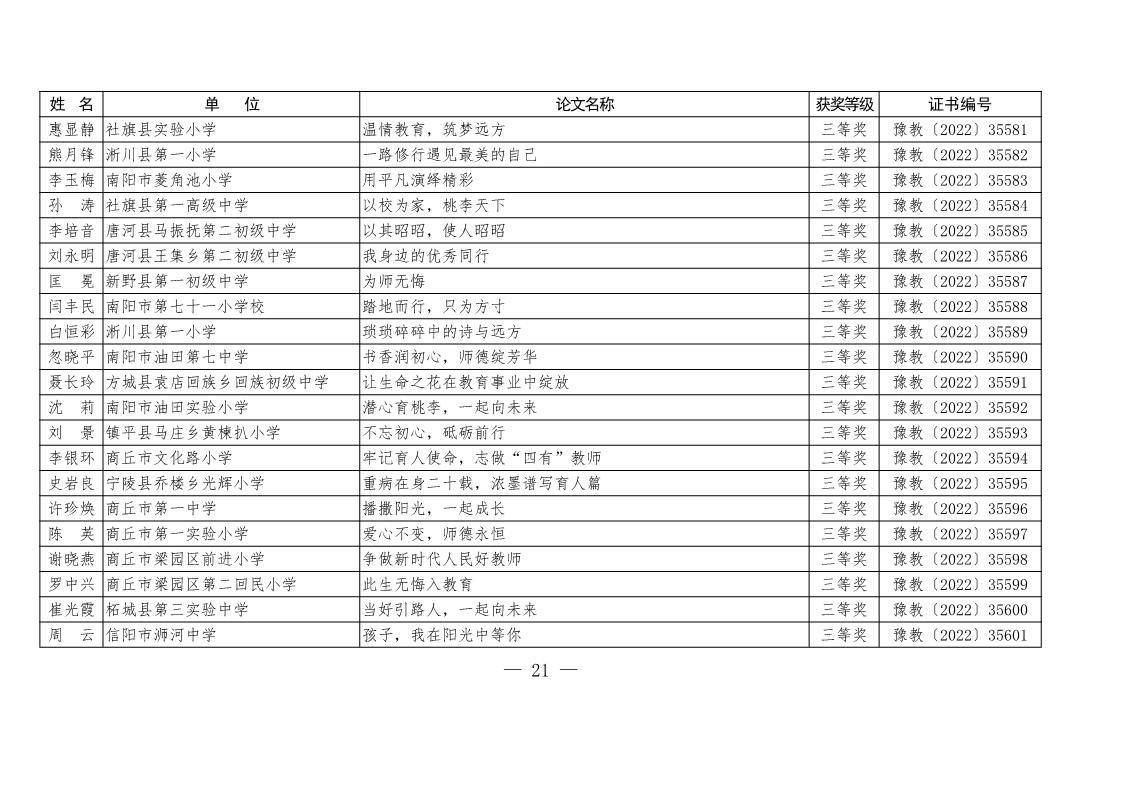 | 姓 名 | 单 位 | 论文名称 | 获奖等级 | 证书编号 |
|---|---|---|---|---|
| 惠显静 | 社旗县实验小学 | 温情教育，筑梦远方 | 三等奖 | 豫教〔2022〕35581 |
| 熊月锋 | 淅川县第一小学 | 一路修行遇见最美的自己 | 三等奖 | 豫教〔2022〕35582 |
| 李玉梅 | 南阳市菱角池小学 | 用平凡演绎精彩 | 三等奖 | 豫教〔2022〕35583 |
| 孙 涛 | 社旗县第一高级中学 | 以校为家，桃李天下 | 三等奖 | 豫教〔2022〕35584 |
| 李培音 | 唐河县马振抚第二初级中学 | 以其昭昭，使人昭昭 | 三等奖 | 豫教〔2022〕35585 |
| 刘永明 | 唐河县王集乡第二初级中学 | 我身边的优秀同行 | 三等奖 | 豫教〔2022〕35586 |
| 匡 冕 | 新野县第一初级中学 | 为师无悔 | 三等奖 | 豫教〔2022〕35587 |
| 闫丰民 | 南阳市第七十一小学校 | 踏地而行，只为方寸 | 三等奖 | 豫教〔2022〕35588 |
| 白恒彩 | 淅川县第一小学 | 琐琐碎碎中的诗与远方 | 三等奖 | 豫教〔2022〕35589 |
| 忽晓平 | 南阳市油田第七中学 | 书香润初心，师德绽芳华 | 三等奖 | 豫教〔2022〕35590 |
| 聂长玲 | 方城县袁店回族乡回族初级中学 | 让生命之花在教育事业中绽放 | 三等奖 | 豫教〔2022〕35591 |
| 沈 莉 | 南阳市油田实验小学 | 潜心育桃李，一起向未来 | 三等奖 | 豫教〔2022〕35592 |
| 刘 景 | 镇平县马庄乡黄楝扒小学 | 不忘初心，砥砺前行 | 三等奖 | 豫教〔2022〕35593 |
| 李银环 | 商丘市文化路小学 | 牢记育人使命，志做“四有”教师 | 三等奖 | 豫教〔2022〕35594 |
| 史岩良 | 宁陵县乔楼乡光辉小学 | 重病在身二十载，浓墨谱写育人篇 | 三等奖 | 豫教〔2022〕35595 |
| 许珍焕 | 商丘市第一中学 | 播撒阳光，一起成长 | 三等奖 | 豫教〔2022〕35596 |
| 陈 英 | 商丘市第一实验小学 | 爱心不变，师德永恒 | 三等奖 | 豫教〔2022〕35597 |
| 谢晓燕 | 商丘市梁园区前进小学 | 争做新时代人民好教师 | 三等奖 | 豫教〔2022〕35598 |
| 罗中兴 | 商丘市梁园区第二回民小学 | 此生无悔入教育 | 三等奖 | 豫教〔2022〕35599 |
| 崔光霞 | 柘城县第三实验中学 | 当好引路人，一起向未来 | 三等奖 | 豫教〔2022〕35600 |
| 周 云 | 信阳市浉河中学 | 孩子，我在阳光中等你 | 三等奖 | 豫教〔2022〕35601 |

— 21 —